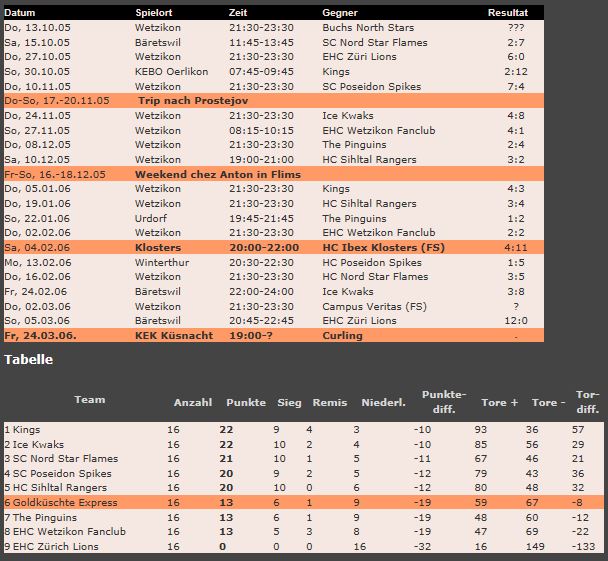 | Datum | Spielort | Zeit | Gegner | Resultat |
|---|---|---|---|---|
| Do, 13.10.05 | Wetzikon | 21:30-23:30 | Buchs North Stars | ??? |
| Sa, 15.10.05 | Bäretswil | 11:45-13:45 | SC Nord Star Flames | 2:7 |
| Do, 27.10.05 | Wetzikon | 21:30-23:30 | EHC Züri Lions | 6:0 |
| So, 30.10.05 | KEBO Oerlikon | 07:45-09:45 | Kings | 2:12 |
| Do, 10.11.05 | Wetzikon | 21:30-23:30 | SC Poseidon Spikes | 7:4 |
| Do-So, 17.-20.11.05 | Trip nach Prostejov | | | |
| Do, 24.11.05 | Wetzikon | 21:30-23:30 | Ice Kwaks | 4:8 |
| So, 27.11.05 | Wetzikon | 08:15-10:15 | EHC Wetzikon Fanclub | 4:1 |
| Do, 08.12.05 | Wetzikon | 21:30-23:30 | The Pinguins | 2:4 |
| Sa, 10.12.05 | Wetzikon | 19:00-21:00 | HC Sihltal Rangers | 3:2 |
| Fr-So, 16.-18.12.05 | Weekend chez Anton in Flims | | | |
| Do, 05.01.06 | Wetzikon | 21:30-23:30 | Kings | 4:3 |
| Do, 19.01.06 | Wetzikon | 21:30-23:30 | HC Sihltal Rangers | 3:4 |
| So, 22.01.06 | Urdorf | 19:45-21:45 | The Pinguins | 1:2 |
| Do, 02.02.06 | Wetzikon | 21:30-23:30 | EHC Wetzikon Fanclub | 2:2 |
| Sa, 04.02.06 | Klosters | 20:00-22:00 | HC Ibex Klosters (FS) | 4:11 |
| Mo, 13.02.06 | Winterthur | 20:30-22:30 | HC Poseidon Spikes | 1:5 |
| Do, 16.02.06 | Wetzikon | 21:30-23:30 | HC Nord Star Flames | 3:5 |
| Fr, 24.02.06 | Bäretswil | 22:00-24:00 | Ice Kwaks | 3:8 |
| Do, 02.03.06 | Wetzikon | 21:30-23:30 | Campus Veritas (FS) | ? |
| So, 05.03.06 | Bäretswil | 20:45-22:45 | EHC Züri Lions | 12:0 |
| Fr, 24.03.06. | KEK Küsnacht | 19:00-? | Curling | - |

Tabelle

| Team | Anzahl | Punkte | Sieg | Remis | Niederl. | Punkte-diff. | Tore + | Tore - | Tor-diff. |
|---|---|---|---|---|---|---|---|---|---|
| 1 Kings | 16 | 22 | 9 | 4 | 3 | -10 | 93 | 36 | 57 |
| 2 Ice Kwaks | 16 | 22 | 10 | 2 | 4 | -10 | 85 | 56 | 29 |
| 3 SC Nord Star Flames | 16 | 21 | 10 | 1 | 5 | -11 | 67 | 46 | 21 |
| 4 SC Poseidon Spikes | 16 | 20 | 9 | 2 | 5 | -12 | 79 | 43 | 36 |
| 5 HC Sihltal Rangers | 16 | 20 | 10 | 0 | 6 | -12 | 80 | 48 | 32 |
| 6 Goldküschte Express | 16 | 13 | 6 | 1 | 9 | -19 | 59 | 67 | -8 |
| 7 The Pinguins | 16 | 13 | 6 | 1 | 9 | -19 | 48 | 60 | -12 |
| 8 EHC Wetzikon Fanclub | 16 | 13 | 5 | 3 | 8 | -19 | 47 | 69 | -22 |
| 9 EHC Zürich Lions | 16 | 0 | 0 | 0 | 16 | -32 | 16 | 149 | -133 |